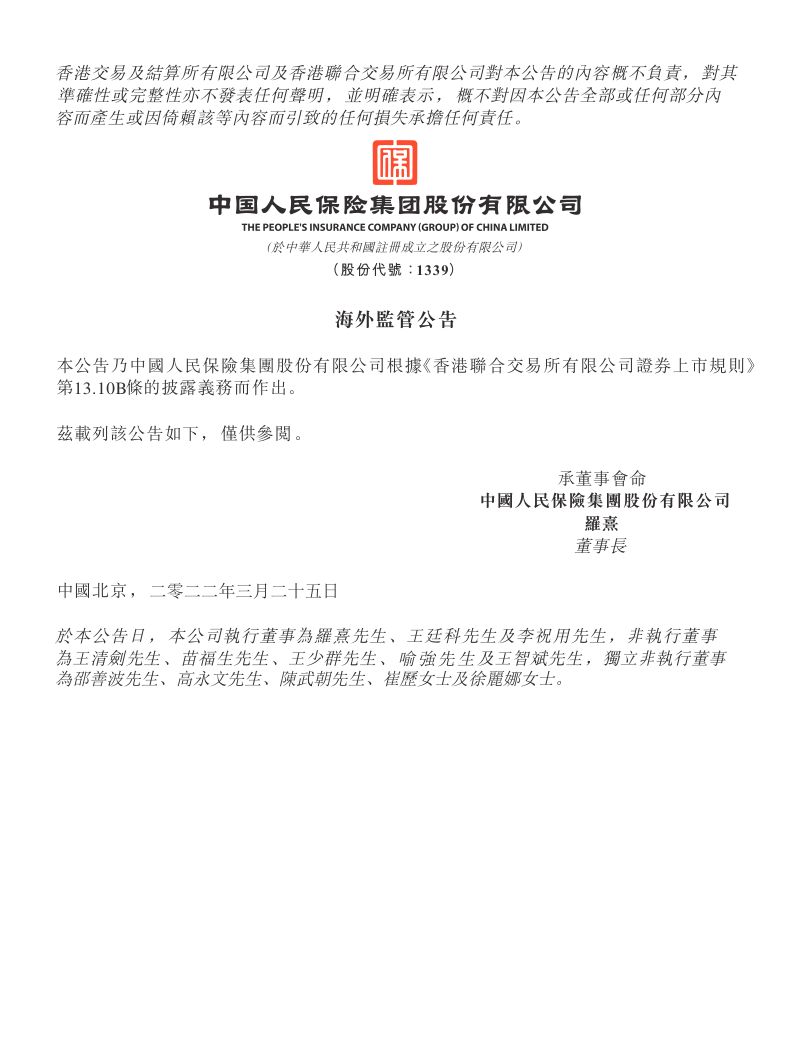 香港交易及結算所有限公司及香港聯合交易所有限公司對本公告的內容概不負責，對其準確性或完整性亦不發表任何聲明，並明確表示，概不對因本公告全部或任何部分內容而產生或因倚賴該等內容而引致的任何損失承擔任何責任。

中国人民保险集团股份有限公司
THE PEOPLE'S INSURANCE COMPANY (GROUP) OF CHINA LIMITED
（於中華人民共和國註冊成立之股份有限公司）
（股份代號：1339）

海外監管公告

本公告乃中國人民保險集團股份有限公司根據《香港聯合交易所有限公司證券上市規則》第13.10B條的披露義務而作出。

茲載列該公告如下，僅供參閱。

承董事會命
中國人民保險集團股份有限公司
羅熹
董事長

中國北京，二零二二年三月二十五日

於本公告日，本公司執行董事為羅熹先生、王廷科先生及李祝用先生，非執行董事為王清劍先生、苗福生先生、王少群先生、喻強先生及王智斌先生，獨立非執行董事為邵善波先生、高永文先生、陳武朝先生、崔歷女士及徐麗娜女士。